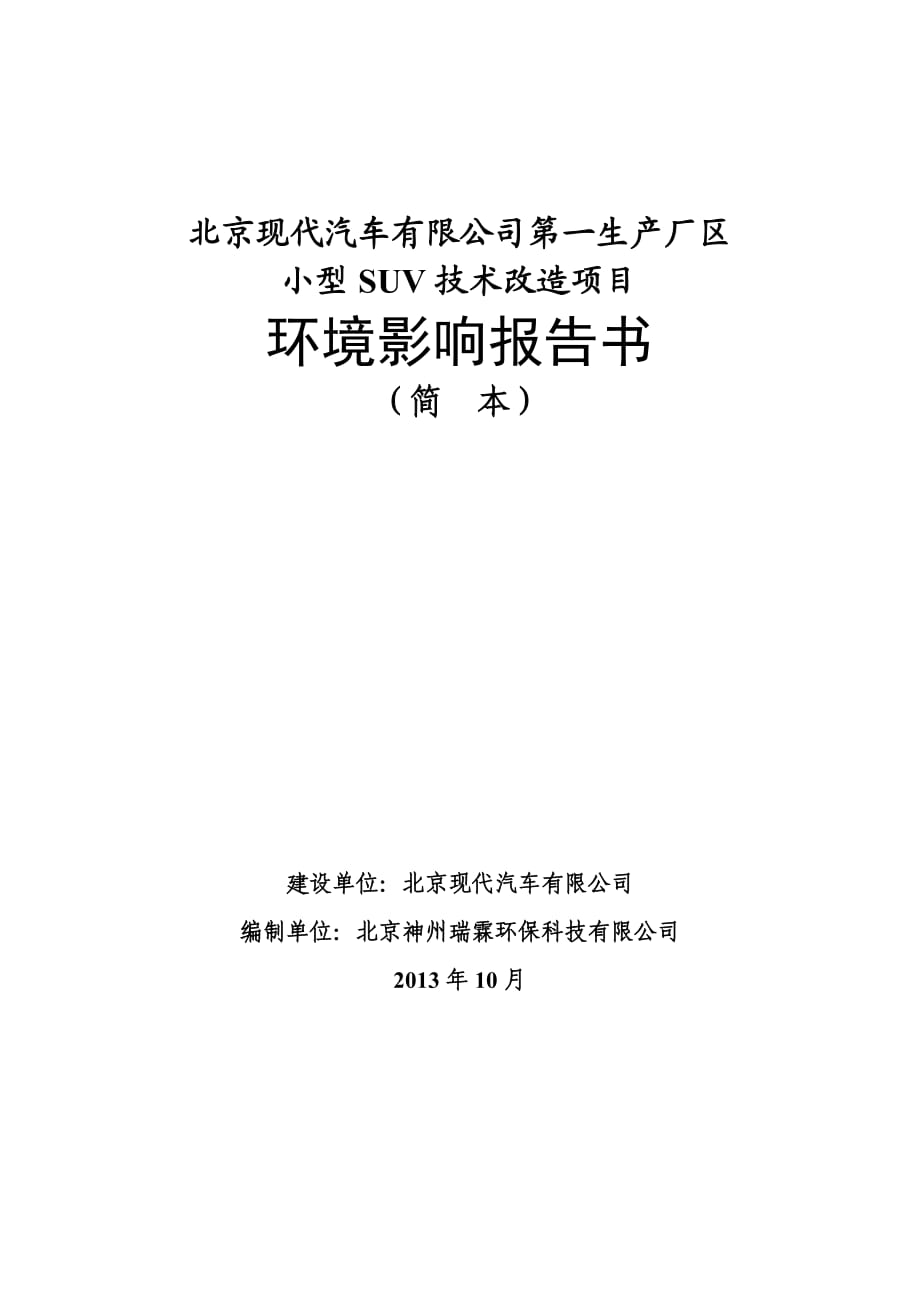 北京现代汽车有限公司第一生产厂区
小型 SUV 技术改造项目

环境影响报告书

（简　本）

建设单位：北京现代汽车有限公司

编制单位：北京神州瑞霖环保科技有限公司

2013 年 10 月